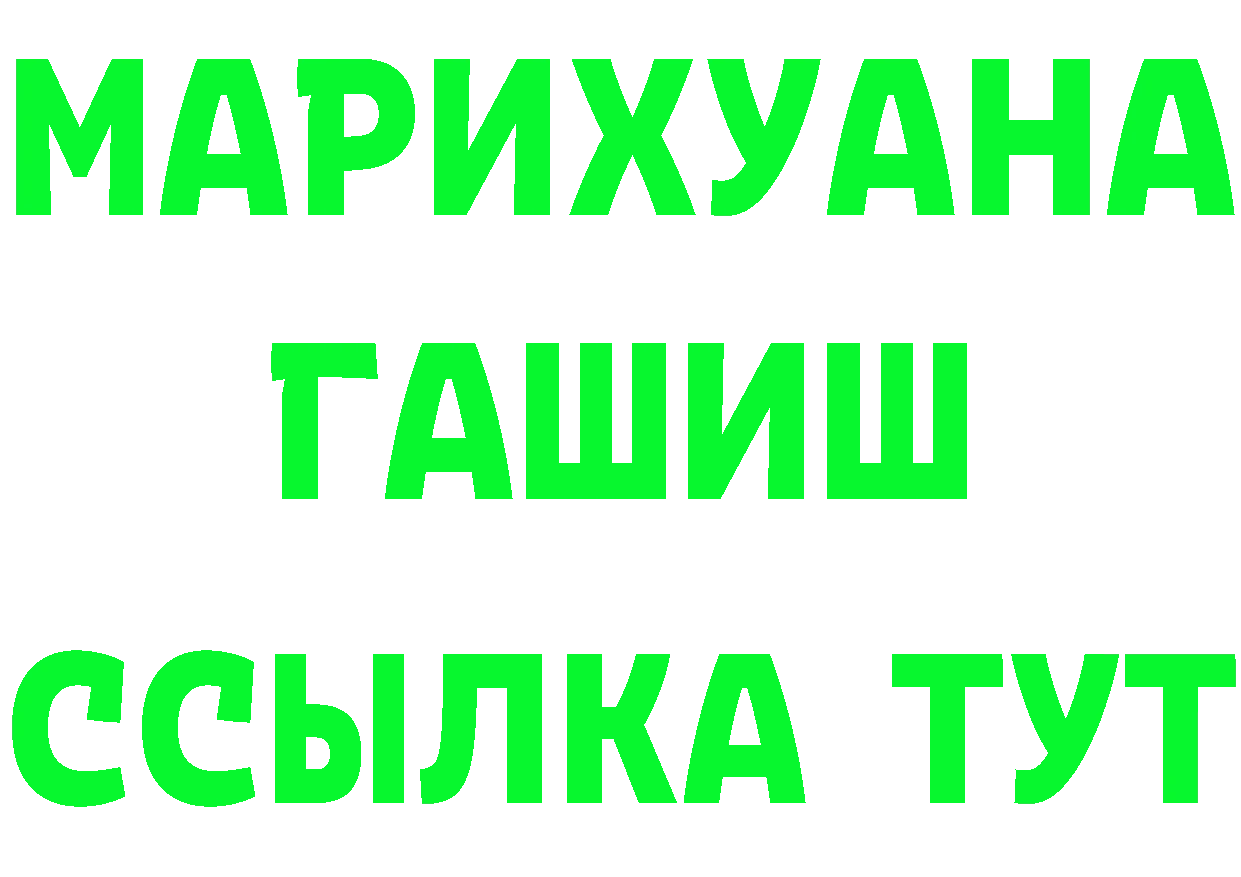 МАРИХУАНА
ГАШИШ
ССЫЛКА ТУТ